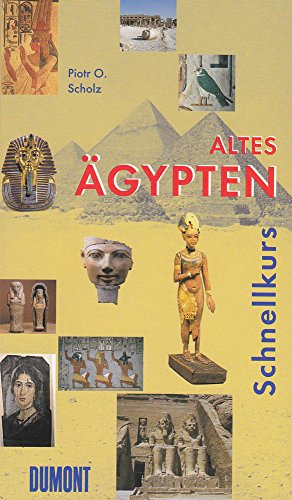 Piotr O. Scholz

ALTES ÄGYPTEN

Schnellkurs

DUMONT